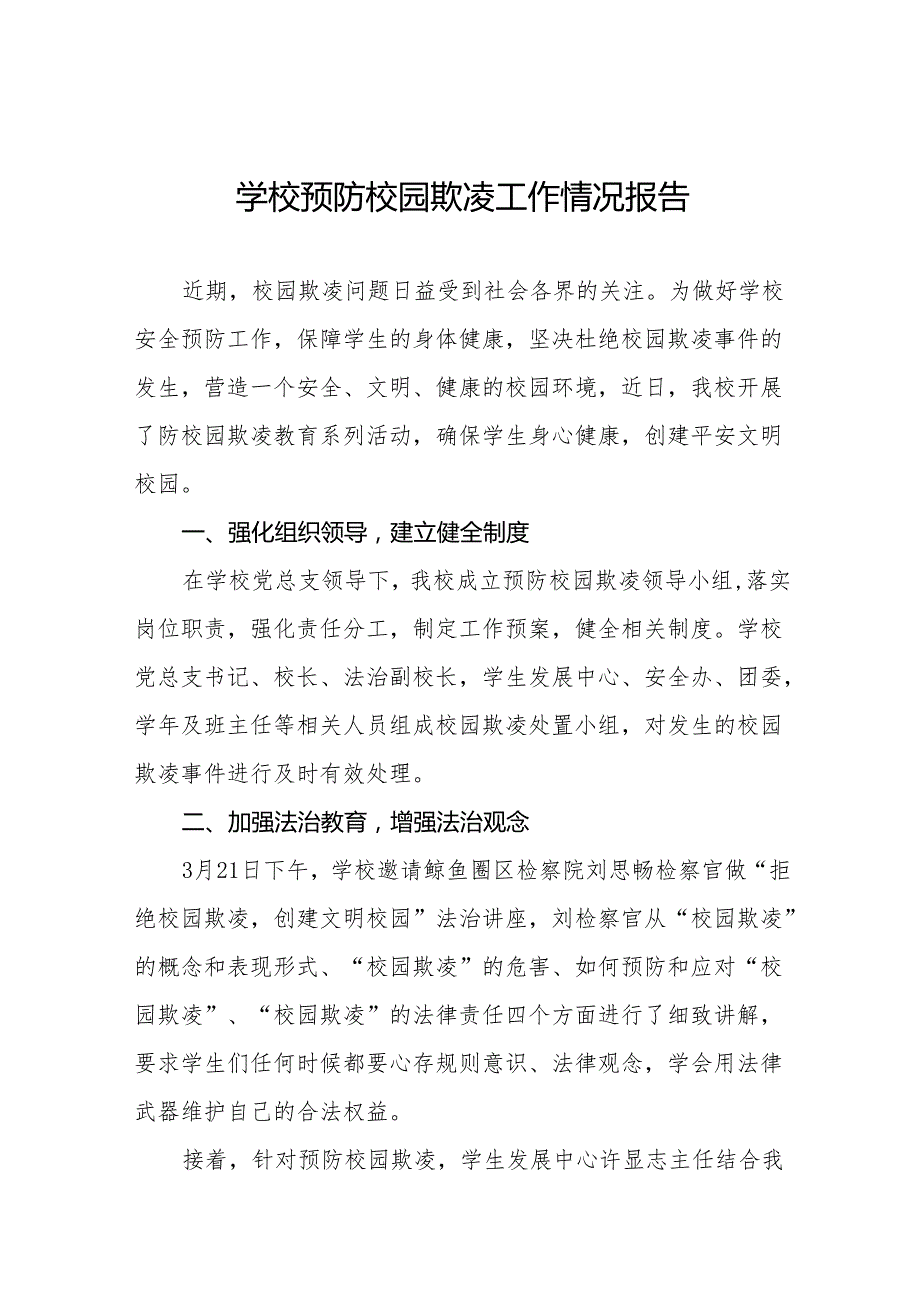 学校预防校园欺凌工作情况报告

近期，校园欺凌问题日益受到社会各界的关注。为做好学校安全预防工作，保障学生的身体健康，坚决杜绝校园欺凌事件的发生，营造一个安全、文明、健康的校园环境，近日，我校开展了防校园欺凌教育系列活动，确保学生身心健康，创建平安文明校园。

一、强化组织领导，建立健全制度

在学校党总支领导下，我校成立预防校园欺凌领导小组，落实岗位职责，强化责任分工，制定工作预案，健全相关制度。学校党总支书记、校长、法治副校长，学生发展中心、安全办、团委，学年及班主任等相关人员组成校园欺凌处置小组，对发生的校园欺凌事件进行及时有效处理。

二、加强法治教育，增强法治观念

3月21日下午，学校邀请鲸鱼圈区检察院刘思畅检察官做“拒绝校园欺凌，创建文明校园”法治讲座，刘检察官从“校园欺凌”的概念和表现形式、“校园欺凌”的危害、如何预防和应对“校园欺凌”、“校园欺凌”的法律责任四个方面进行了细致讲解，要求学生们任何时候都要心存规则意识、法律观念，学会用法律武器维护自己的合法权益。

接着，针对预防校园欺凌，学生发展中心许显志主任结合我